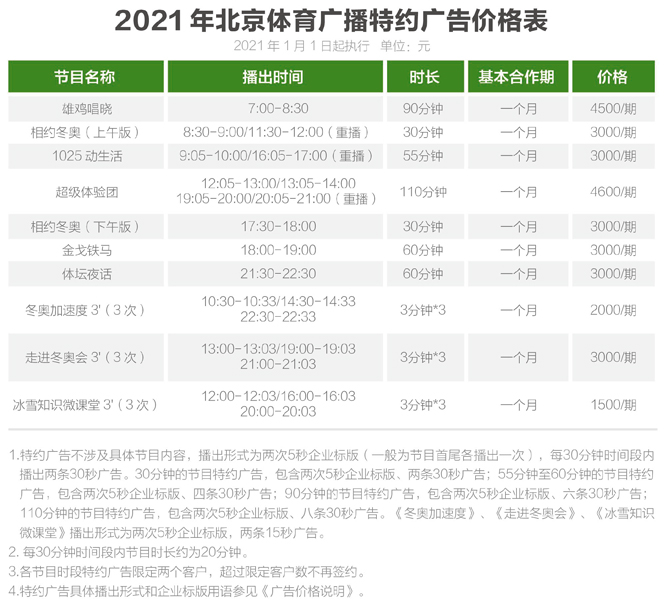 2021年北京体育广播特约广告价格表

2021年1月1日起执行 单位：元

| 节目名称 | 播出时间 | 时长 | 基本合作期 | 价格 |
|---|---|---|---|---|
| 雄鸡唱晓 | 7:00-8:30 | 90分钟 | 一个月 | 4500/期 |
| 相约冬奥（上午版） | 8:30-9:00/11:30-12:00（重播） | 30分钟 | 一个月 | 3000/期 |
| 1025动生活 | 9:05-10:00/16:05-17:00（重播） | 55分钟 | 一个月 | 3000/期 |
| 超级体验团 | 12:05-13:00/13:05-14:00 19:05-20:00/20:05-21:00（重播） | 110分钟 | 一个月 | 4600/期 |
| 相约冬奥（下午版） | 17:30-18:00 | 30分钟 | 一个月 | 3000/期 |
| 金戈铁马 | 18:00-19:00 | 60分钟 | 一个月 | 3000/期 |
| 体坛夜话 | 21:30-22:30 | 60分钟 | 一个月 | 3000/期 |
| 冬奥加速度3'（3次） | 10:30-10:33/14:30-14:33 22:30-22:33 | 3分钟*3 | 一个月 | 2000/期 |
| 走进冬奥会3'（3次） | 13:00-13:03/19:00-19:03 21:00-21:03 | 3分钟*3 | 一个月 | 3000/期 |
| 冰雪知识微课堂3'（3次） | 12:00-12:03/16:00-16:03 20:00-20:03 | 3分钟*3 | 一个月 | 1500/期 |

1.特约广告不涉及具体节目内容，播出形式为两次5秒企业标版（一般为节目首尾各播出一次），每30分钟时间段内播出两条30秒广告。30分钟的节目特约广告，包含两次5秒企业标版、两条30秒广告；55分钟至60分钟的节目特约广告，包含两次5秒企业标版、四条30秒广告；90分钟的节目特约广告，包含两次5秒企业标版、六条30秒广告；110分钟的节目特约广告，包含两次5秒企业标版、八条30秒广告。《冬奥加速度》、《走进冬奥会》、《冰雪知识微课堂》播出形式为两次5秒企业标版，两条15秒广告。
2.每30分钟时间段内节目时长约为20分钟。
3.各节目时段特约广告限定两个客户，超过限定客户数不再签约。
4.特约广告具体播出形式和企业标版用语参见《广告价格说明》。